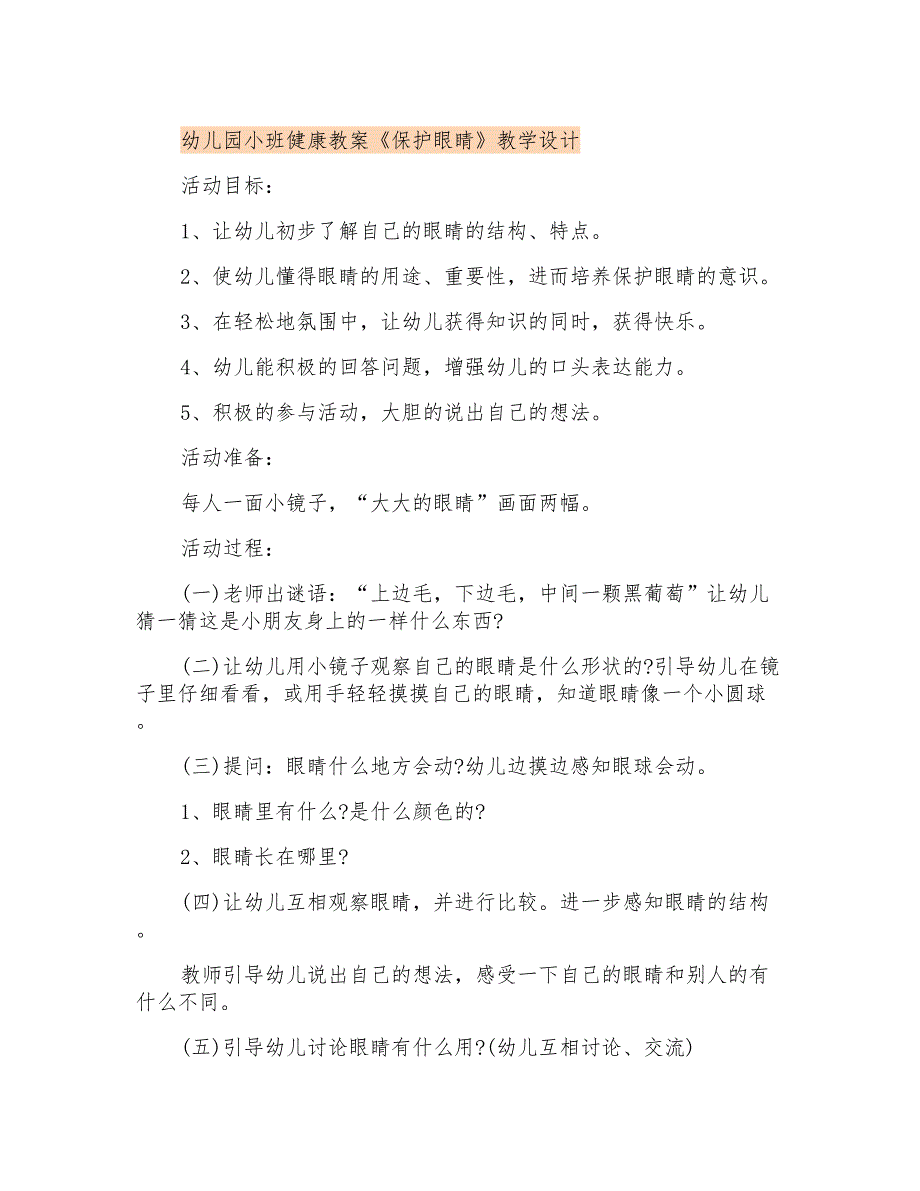 幼儿园小班健康教案《保护眼睛》教学设计

活动目标：

1、让幼儿初步了解自己的眼睛的结构、特点。

2、使幼儿懂得眼睛的用途、重要性，进而培养保护眼睛的意识。

3、在轻松地氛围中，让幼儿获得知识的同时，获得快乐。

4、幼儿能积极的回答问题，增强幼儿的口头表达能力。

5、积极的参与活动，大胆的说出自己的想法。

活动准备：

每人一面小镜子，“大大的眼睛”画面两幅。

活动过程：

(一)老师出谜语：“上边毛，下边毛，中间一颗黑葡萄”让幼儿猜一猜这是小朋友身上的一样什么东西?

(二)让幼儿用小镜子观察自己的眼睛是什么形状的?引导幼儿在镜子里仔细看看，或用手轻轻摸摸自己的眼睛，知道眼睛像一个小圆球。

(三)提问：眼睛什么地方会动?幼儿边摸边感知眼球会动。

1、眼睛里有什么?是什么颜色的?

2、眼睛长在哪里?

(四)让幼儿互相观察眼睛，并进行比较。进一步感知眼睛的结构。

教师引导幼儿说出自己的想法，感受一下自己的眼睛和别人的有什么不同。

(五)引导幼儿讨论眼睛有什么用?(幼儿互相讨论、交流)